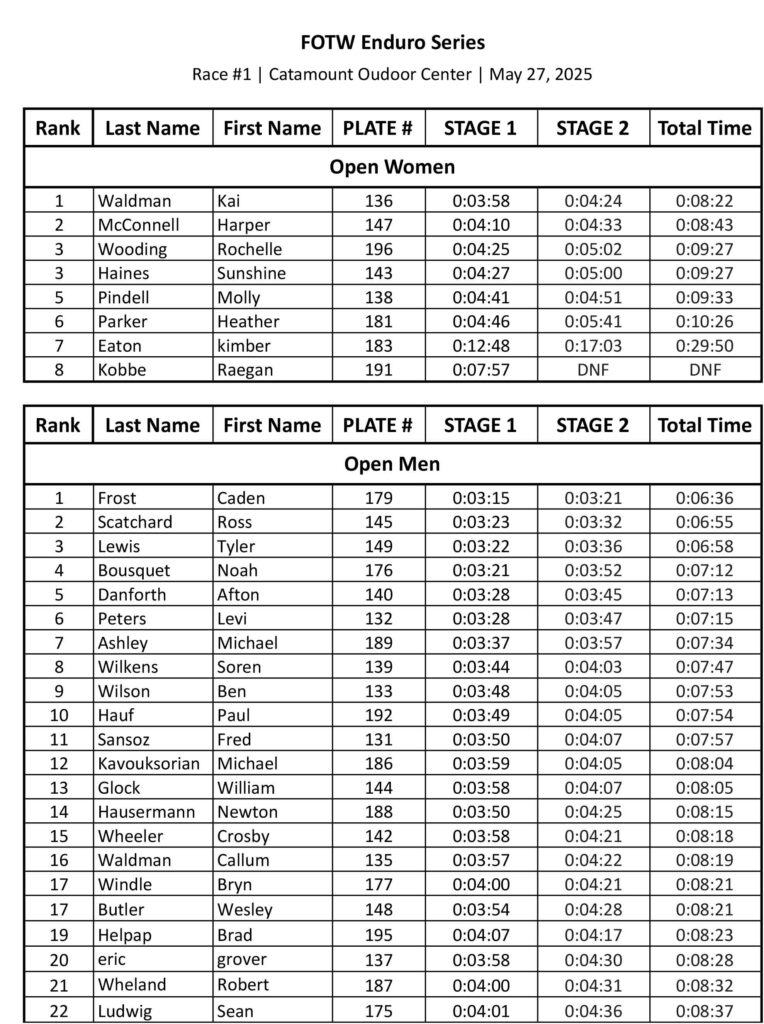 FOTW Enduro Series

Race #1 | Catamount Oudoor Center | May 27, 2025

| Rank | Last Name | First Name | PLATE # | STAGE 1 | STAGE 2 | Total Time |
|---|---|---|---|---|---|---|
| Open Women | | | | | | |
| 1 | Waldman | Kai | 136 | 0:03:58 | 0:04:24 | 0:08:22 |
| 2 | McConnell | Harper | 147 | 0:04:10 | 0:04:33 | 0:08:43 |
| 3 | Wooding | Rochelle | 196 | 0:04:25 | 0:05:02 | 0:09:27 |
| 3 | Haines | Sunshine | 143 | 0:04:27 | 0:05:00 | 0:09:27 |
| 5 | Pindell | Molly | 138 | 0:04:41 | 0:04:51 | 0:09:33 |
| 6 | Parker | Heather | 181 | 0:04:46 | 0:05:41 | 0:10:26 |
| 7 | Eaton | kimber | 183 | 0:12:48 | 0:17:03 | 0:29:50 |
| 8 | Kobbe | Raegan | 191 | 0:07:57 | DNF | DNF |

| Rank | Last Name | First Name | PLATE # | STAGE 1 | STAGE 2 | Total Time |
|---|---|---|---|---|---|---|
| Open Men | | | | | | |
| 1 | Frost | Caden | 179 | 0:03:15 | 0:03:21 | 0:06:36 |
| 2 | Scatchard | Ross | 145 | 0:03:23 | 0:03:32 | 0:06:55 |
| 3 | Lewis | Tyler | 149 | 0:03:22 | 0:03:36 | 0:06:58 |
| 4 | Bousquet | Noah | 176 | 0:03:21 | 0:03:52 | 0:07:12 |
| 5 | Danforth | Afton | 140 | 0:03:28 | 0:03:45 | 0:07:13 |
| 6 | Peters | Levi | 132 | 0:03:28 | 0:03:47 | 0:07:15 |
| 7 | Ashley | Michael | 189 | 0:03:37 | 0:03:57 | 0:07:34 |
| 8 | Wilkens | Soren | 139 | 0:03:44 | 0:04:03 | 0:07:47 |
| 9 | Wilson | Ben | 133 | 0:03:48 | 0:04:05 | 0:07:53 |
| 10 | Hauf | Paul | 192 | 0:03:49 | 0:04:05 | 0:07:54 |
| 11 | Sansoz | Fred | 131 | 0:03:50 | 0:04:07 | 0:07:57 |
| 12 | Kavouksorian | Michael | 186 | 0:03:59 | 0:04:05 | 0:08:04 |
| 13 | Glock | William | 144 | 0:03:58 | 0:04:07 | 0:08:05 |
| 14 | Hausermann | Newton | 188 | 0:03:50 | 0:04:25 | 0:08:15 |
| 15 | Wheeler | Crosby | 142 | 0:03:58 | 0:04:21 | 0:08:18 |
| 16 | Waldman | Callum | 135 | 0:03:57 | 0:04:22 | 0:08:19 |
| 17 | Windle | Bryn | 177 | 0:04:00 | 0:04:21 | 0:08:21 |
| 17 | Butler | Wesley | 148 | 0:03:54 | 0:04:28 | 0:08:21 |
| 19 | Helpap | Brad | 195 | 0:04:07 | 0:04:17 | 0:08:23 |
| 20 | eric | grover | 137 | 0:03:58 | 0:04:30 | 0:08:28 |
| 21 | Wheland | Robert | 187 | 0:04:00 | 0:04:31 | 0:08:32 |
| 22 | Ludwig | Sean | 175 | 0:04:01 | 0:04:36 | 0:08:37 |